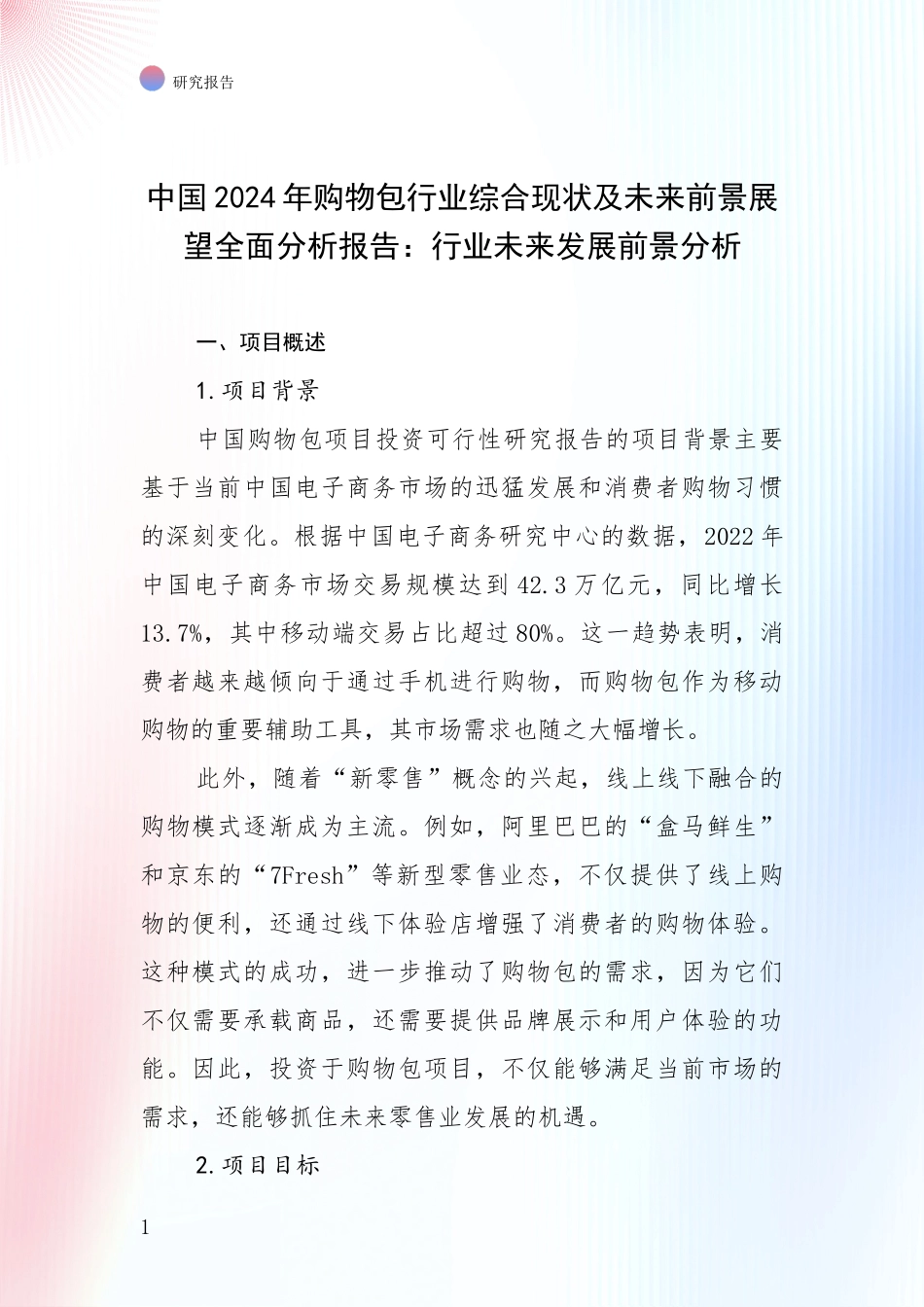 研究报告

中国2024年购物包行业综合现状及未来前景展望全面分析报告：行业未来发展前景分析

一、项目概述

1.项目背景

中国购物包项目投资可行性研究报告的项目背景主要基于当前中国电子商务市场的迅猛发展和消费者购物习惯的深刻变化。根据中国电子商务研究中心的数据，2022年中国电子商务市场交易规模达到42.3万亿元，同比增长13.7%，其中移动端交易占比超过80%。这一趋势表明，消费者越来越倾向于通过手机进行购物，而购物包作为移动购物的重要辅助工具，其市场需求也随之大幅增长。

此外，随着“新零售”概念的兴起，线上线下融合的购物模式逐渐成为主流。例如，阿里巴巴的“盒马鲜生”和京东的“7Fresh”等新型零售业态，不仅提供了线上购物的便利，还通过线下体验店增强了消费者的购物体验。这种模式的成功，进一步推动了购物包的需求，因为它们不仅需要承载商品，还需要提供品牌展示和用户体验的功能。因此，投资于购物包项目，不仅能够满足当前市场的需求，还能够抓住未来零售业发展的机遇。

2.项目目标

1